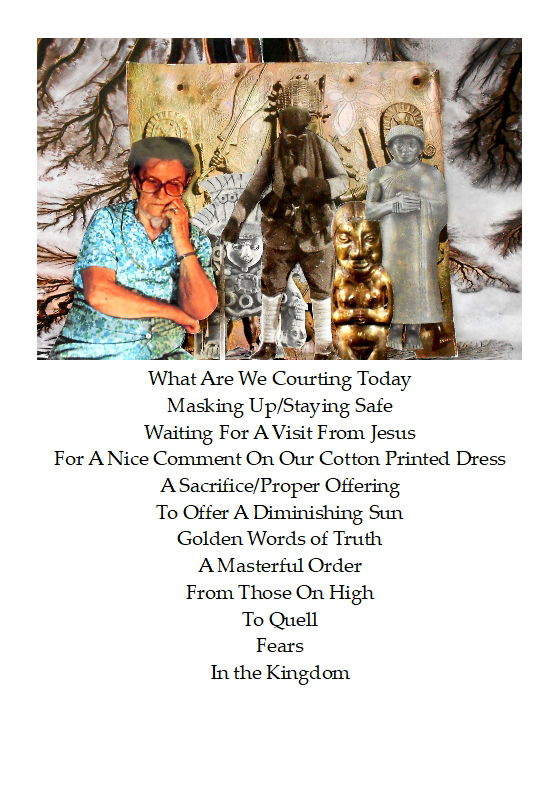 What Are We Courting Today
Masking Up/Staying Safe
Waiting For A Visit From Jesus
For A Nice Comment On Our Cotton Printed Dress
A Sacrifice/Proper Offering
To Offer A Diminishing Sun
Golden Words of Truth
A Masterful Order
From Those On High
To Quell
Fears
In the Kingdom